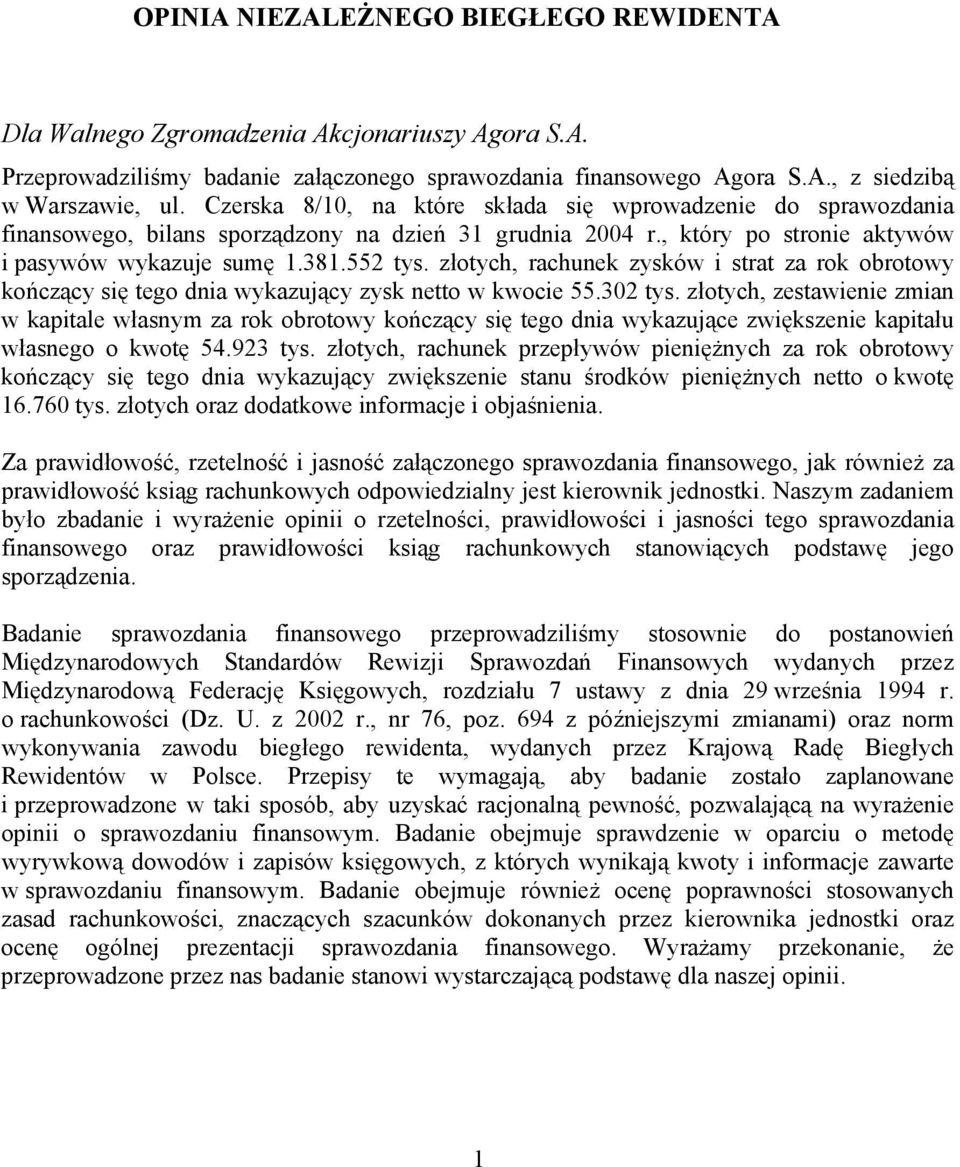 OPINIA NIEZALEŻNEGO BIEGŁEGO REWIDENTA

Dla Walnego Zgromadzenia Akcjonariuszy Agora S.A.

Przeprowadziliśmy badanie załączonego sprawozdania finansowego Agora S.A., z siedzibą w Warszawie, ul. Czerska 8/10, na które składa się wprowadzenie do sprawozdania finansowego, bilans sporządzony na dzień 31 grudnia 2004 r., który po stronie aktywów i pasywów wykazuje sumę 1.381.552 tys. złotych, rachunek zysków i strat za rok obrotowy kończący się tego dnia wykazujący zysk netto w kwocie 55.302 tys. złotych, zestawienie zmian w kapitale własnym za rok obrotowy kończący się tego dnia wykazujące zwiększenie kapitału własnego o kwotę 54.923 tys. złotych, rachunek przepływów pieniężnych za rok obrotowy kończący się tego dnia wykazujący zwiększenie stanu środków pieniężnych netto o kwotę 16.760 tys. złotych oraz dodatkowe informacje i objaśnienia.

Za prawidłowość, rzetelność i jasność załączonego sprawozdania finansowego, jak również za prawidłowość ksiąg rachunkowych odpowiedzialny jest kierownik jednostki. Naszym zadaniem było zbadanie i wyrażenie opinii o rzetelności, prawidłowości i jasności tego sprawozdania finansowego oraz prawidłowości ksiąg rachunkowych stanowiących podstawę jego sporządzenia.

Badanie sprawozdania finansowego przeprowadziliśmy stosownie do postanowień Międzynarodowych Standardów Rewizji Sprawozdań Finansowych wydanych przez Międzynarodową Federację Księgowych, rozdziału 7 ustawy z dnia 29 września 1994 r. o rachunkowości (Dz. U. z 2002 r., nr 76, poz. 694 z późniejszymi zmianami) oraz norm wykonywania zawodu biegłego rewidenta, wydanych przez Krajową Radę Biegłych Rewidentów w Polsce. Przepisy te wymagają, aby badanie zostało zaplanowane i przeprowadzone w taki sposób, aby uzyskać racjonalną pewność, pozwalającą na wyrażenie opinii o sprawozdaniu finansowym. Badanie obejmuje sprawdzenie w oparciu o metodę wyrywkową dowodów i zapisów księgowych, z których wynikają kwoty i informacje zawarte w sprawozdaniu finansowym. Badanie obejmuje również ocenę poprawności stosowanych zasad rachunkowości, znaczących szacunków dokonanych przez kierownika jednostki oraz ocenę ogólnej prezentacji sprawozdania finansowego. Wyrażamy przekonanie, że przeprowadzone przez nas badanie stanowi wystarczającą podstawę dla naszej opinii.

1